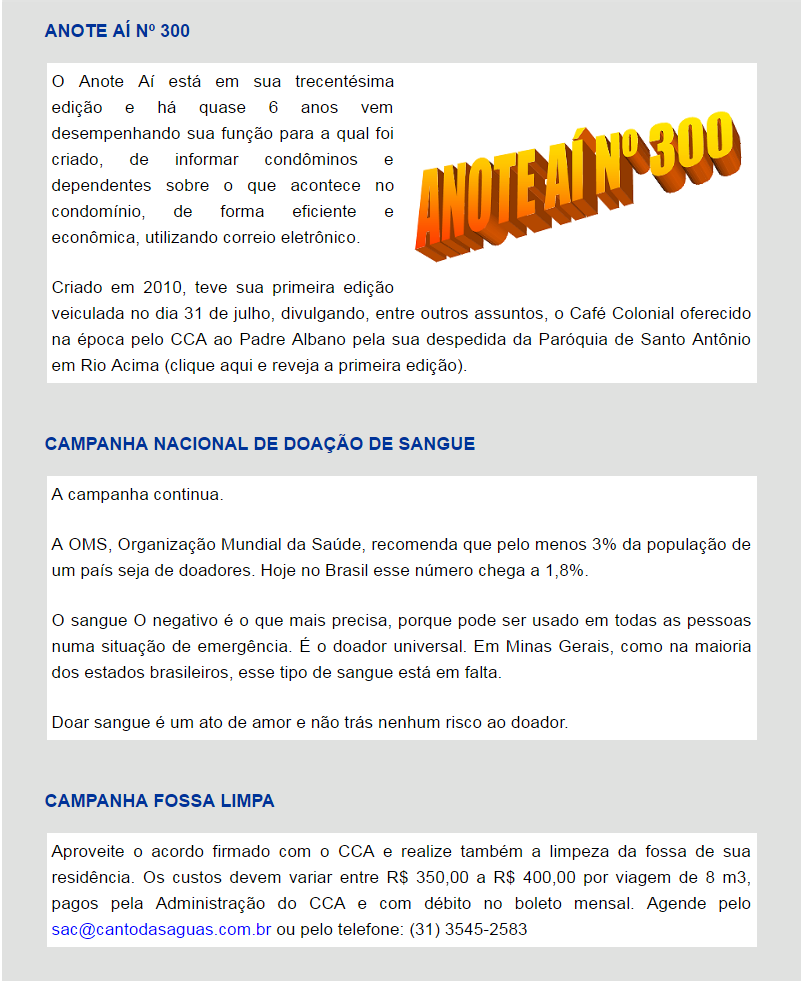 ANOTE AÍ Nº 300

O Anote Aí está em sua trecentésima edição e há quase 6 anos vem desempenhando sua função para a qual foi criado, de informar condôminos e dependentes sobre o que acontece no condomínio, de forma eficiente e econômica, utilizando correio eletrônico.

ANOTE AÍ Nº 300

Criado em 2010, teve sua primeira edição veiculada no dia 31 de julho, divulgando, entre outros assuntos, o Café Colonial oferecido na época pelo CCA ao Padre Albano pela sua despedida da Paróquia de Santo Antônio em Rio Acima (clique aqui e reveja a primeira edição).

CAMPANHA NACIONAL DE DOAÇÃO DE SANGUE

A campanha continua.

A OMS, Organização Mundial da Saúde, recomenda que pelo menos 3% da população de um país seja de doadores. Hoje no Brasil esse número chega a 1,8%.

O sangue O negativo é o que mais precisa, porque pode ser usado em todas as pessoas numa situação de emergência. É o doador universal. Em Minas Gerais, como na maioria dos estados brasileiros, esse tipo de sangue está em falta.

Doar sangue é um ato de amor e não trás nenhum risco ao doador.

CAMPANHA FOSSA LIMPA

Aproveite o acordo firmado com o CCA e realize também a limpeza da fossa de sua residência. Os custos devem variar entre R$ 350,00 a R$ 400,00 por viagem de 8 m3, pagos pela Administração do CCA e com débito no boleto mensal. Agende pelo sac@cantodasaguas.com.br ou pelo telefone: (31) 3545-2583